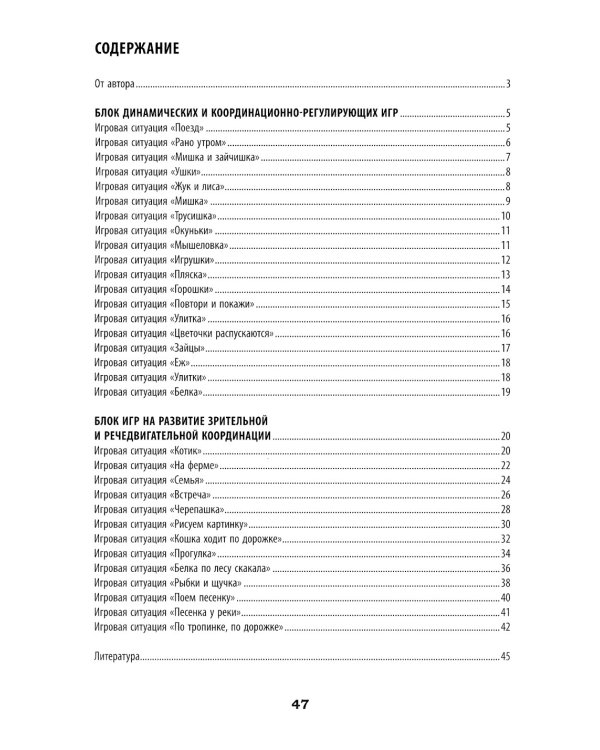 СОДЕРЖАНИЕ

От автора 3

БЛОК ДИНАМИЧЕСКИХ И КООРДИНАЦИОННО-РЕГУЛИРУЮЩИХ ИГР 5
Игровая ситуация «Поезд» 5
Игровая ситуация «Рано утром» 6
Игровая ситуация «Мишка и зайчишка» 7
Игровая ситуация «Ушки» 8
Игровая ситуация «Жук и лиса» 8
Игровая ситуация «Мишка» 9
Игровая ситуация «Трусишка» 10
Игровая ситуация «Окуньки» 11
Игровая ситуация «Мышеловка» 11
Игровая ситуация «Игрушки» 12
Игровая ситуация «Пляска» 13
Игровая ситуация «Горошки» 14
Игровая ситуация «Повтори и покажи» 15
Игровая ситуация «Улитка» 16
Игровая ситуация «Цветочки распускаются» 16
Игровая ситуация «Зайцы» 17
Игровая ситуация «Еж» 18
Игровая ситуация «Улитки» 18
Игровая ситуация «Белка» 19

БЛОК ИГР НА РАЗВИТИЕ ЗРИТЕЛЬНОЙ И РЕЧЕДВИГАТЕЛЬНОЙ КООРДИНАЦИИ 20
Игровая ситуация «Котик» 20
Игровая ситуация «На ферме» 22
Игровая ситуация «Семья» 24
Игровая ситуация «Встреча» 26
Игровая ситуация «Черепашка» 28
Игровая ситуация «Рисуем картинку» 30
Игровая ситуация «Кошка ходит по дорожке» 32
Игровая ситуация «Прогулка» 34
Игровая ситуация «Белка по лесу скакала» 36
Игровая ситуация «Рыбки и щучка» 38
Игровая ситуация «Поем песенку» 40
Игровая ситуация «Песенка у реки» 41
Игровая ситуация «По тропинке, по дорожке» 42

Литература 45

47